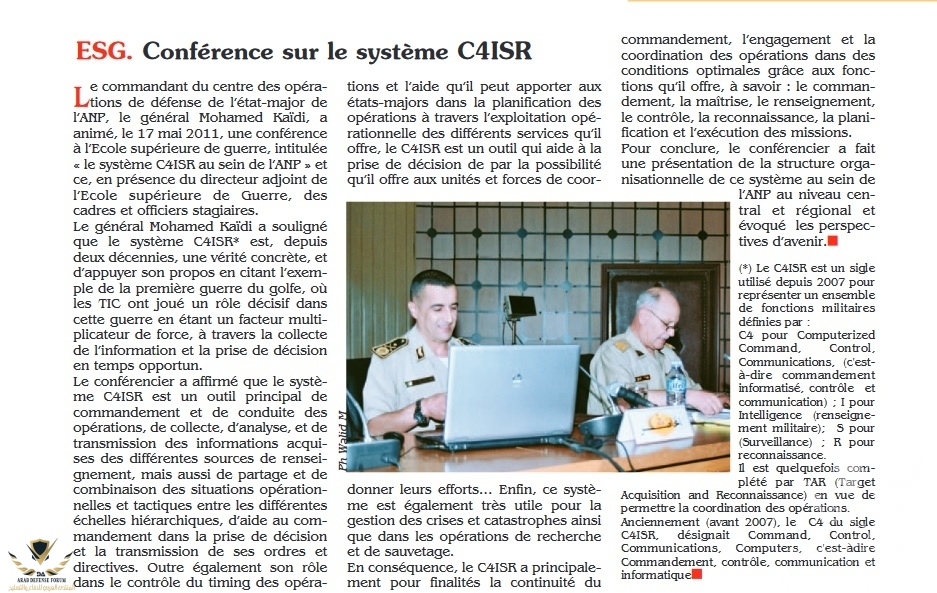 ESG. Conférence sur le système C4ISR

Le commandant du centre des opérations de défense de l'état-major de l'ANP, le général Mohamed Kaïdi, a animé, le 17 mai 2011, une conférence à l'Ecole supérieure de guerre, intitulée « le système C4ISR au sein de l'ANP » et ce, en présence du directeur adjoint de l'Ecole supérieure de Guerre, des cadres et officiers stagiaires.

Le général Mohamed Kaïdi a souligné que le système C4ISR* est, depuis deux décennies, une vérité concrète, et d'appuyer son propos en citant l'exemple de la première guerre du golfe, où les TIC ont joué un rôle décisif dans cette guerre en étant un facteur multiplicateur de force, à travers la collecte de l'information et la prise de décision en temps opportun.

Le conférencier a affirmé que le système C4ISR est un outil principal de commandement et de conduite des opérations, de collecte, d'analyse, et de transmission des informations acquises des différentes sources de renseignement, mais aussi de partage et de combinaison des situations opérationnelles et tactiques entre les différentes échelles hiérarchiques, d'aide au commandement dans la prise de décision et la transmission de ses ordres et directives. Outre également son rôle dans le contrôle du timing des opérations et l'aide qu'il peut apporter aux états-majors dans la planification des opérations à travers l'exploitation opérationnelle des différents services qu'il offre, le C4ISR est un outil qui aide à la prise de décision de par la possibilité qu'il offre aux unités et forces de coordonner leurs efforts... Enfin, ce système est également très utile pour la gestion des crises et catastrophes ainsi que dans les opérations de recherche et de sauvetage.

En conséquence, le C4ISR a principalement pour finalités la continuité du commandement, l'engagement et la coordination des opérations dans des conditions optimales grâce aux fonctions qu'il offre, à savoir : le commandement, la maîtrise, le renseignement, le contrôle, la reconnaissance, la planification et l'exécution des missions.

Pour conclure, le conférencier a fait une présentation de la structure organisationnelle de ce système au sein de l'ANP au niveau central et régional et évoqué les perspectives d'avenir.

Ph. Walid M.

(*) Le C4ISR est un sigle utilisé depuis 2007 pour représenter un ensemble de fonctions militaires définies par :
C4 pour Computerized Command, Control, Communications, (c'est-à-dire commandement informatisé, contrôle et communication) ; I pour Intelligence (renseignement militaire); S pour (Surveillance) ; R pour reconnaissance.
Il est quelquefois complété par TAR (Target Acquisition and Reconnaissance) en vue de permettre la coordination des opérations.
Anciennement (avant 2007), le C4 du sigle C4ISR, désignait Command, Control, Communications, Computers, c'est-àdire Commandement, contrôle, communication et informatique

ARAB DEFENSE FORUM